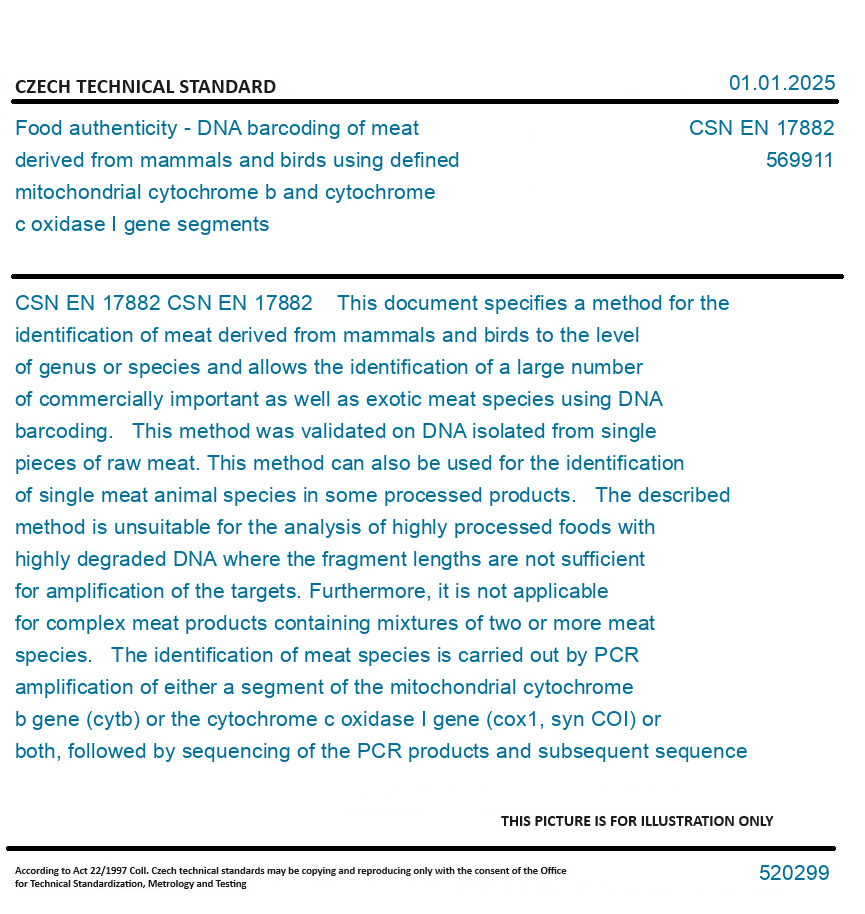 CZECH TECHNICAL STANDARD

01.01.2025

Food authenticity - DNA barcoding of meat derived from mammals and birds using defined mitochondrial cytochrome b and cytochrome c oxidase I gene segments

CSN EN 17882
569911

CSN EN 17882 CSN EN 17882 This document specifies a method for the identification of meat derived from mammals and birds to the level of genus or species and allows the identification of a large number of commercially important as well as exotic meat species using DNA barcoding. This method was validated on DNA isolated from single pieces of raw meat. This method can also be used for the identification of single meat animal species in some processed products. The described method is unsuitable for the analysis of highly processed foods with highly degraded DNA where the fragment lengths are not sufficient for amplification of the targets. Furthermore, it is not applicable for complex meat products containing mixtures of two or more meat species. The identification of meat species is carried out by PCR amplification of either a segment of the mitochondrial cytochrome b gene (cytb) or the cytochrome c oxidase I gene (cox1, syn COI) or both, followed by sequencing of the PCR products and subsequent sequence

THIS PICTURE IS FOR ILLUSTRATION ONLY

According to Act 22/1997 Coll. Czech technical standards may be copying and reproducing only with the consent of the Office for Technical Standardization, Metrology and Testing

520299